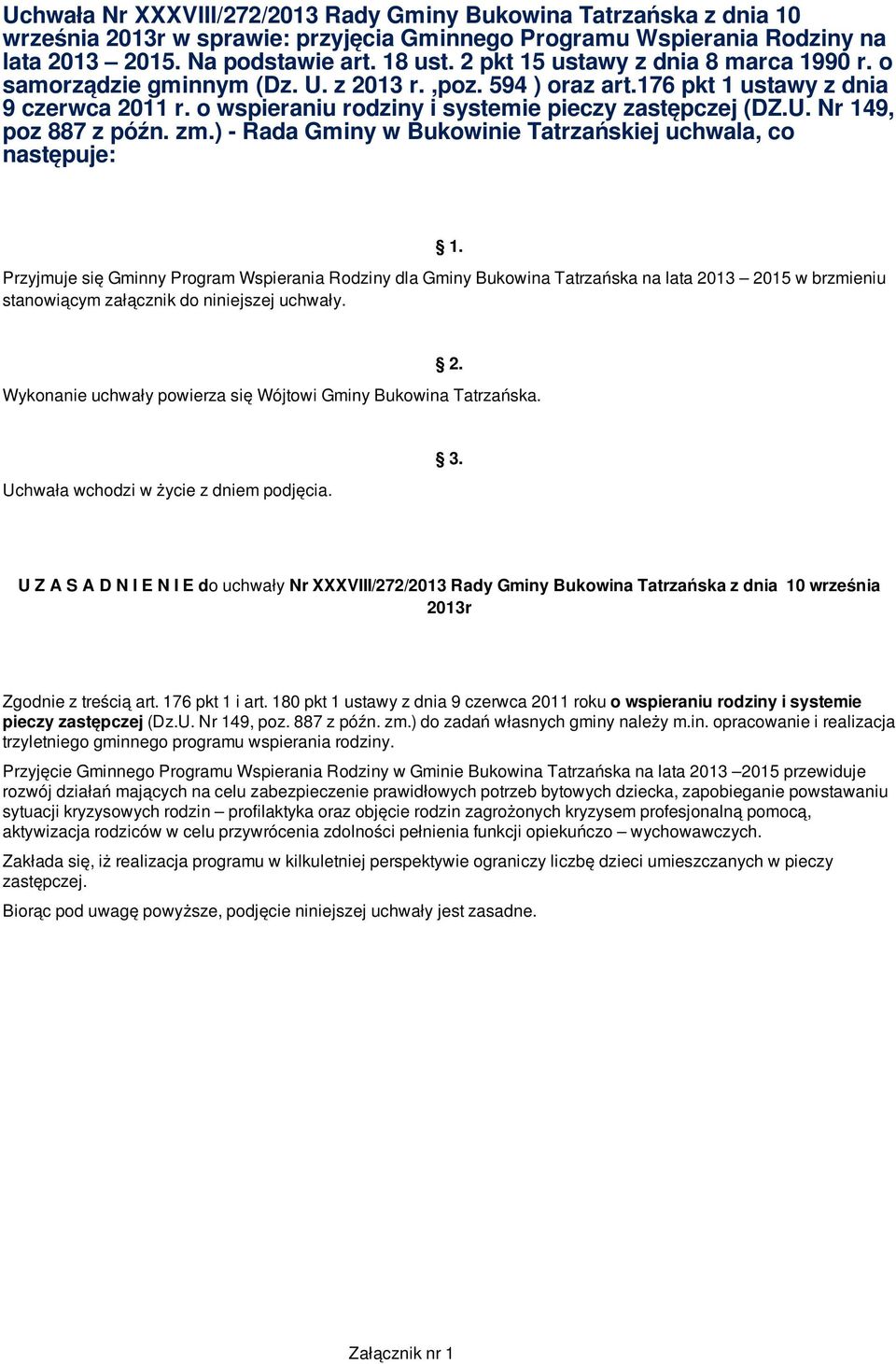 Uchwała Nr XXXVIII/272/2013 Rady Gminy Bukowina Tatrzańska z dnia 10 września 2013r w sprawie: przyjęcia Gminnego Programu Wspierania Rodziny na lata 2013 – 2015. Na podstawie art. 18 ust. 2 pkt 15 ustawy z dnia 8 marca 1990 r. o samorządzie gminnym (Dz. U. z 2013 r. ,poz. 594 ) oraz art.176 pkt 1 ustawy z dnia 9 czerwca 2011 r. o wspieraniu rodziny i systemie pieczy zastępczej (DZ.U. Nr 149, poz 887 z późn. zm.) - Rada Gminy w Bukowinie Tatrzańskiej uchwala, co następuje:

§ 1.

Przyjmuje się Gminny Program Wspierania Rodziny dla Gminy Bukowina Tatrzańska na lata 2013 – 2015 w brzmieniu stanowiącym załącznik do niniejszej uchwały.

§ 2.

Wykonanie uchwały powierza się Wójtowi Gminy Bukowina Tatrzańska.

§ 3.

Uchwała wchodzi w życie z dniem podjęcia.

U Z A S A D N I E N I E do uchwały Nr XXXVIII/272/2013 Rady Gminy Bukowina Tatrzańska z dnia 10 września 2013r

Zgodnie z treścią art. 176 pkt 1 i art. 180 pkt 1 ustawy z dnia 9 czerwca 2011 roku o wspieraniu rodziny i systemie pieczy zastępczej (Dz.U. Nr 149, poz. 887 z późn. zm.) do zadań własnych gminy należy m.in. opracowanie i realizacja trzyletniego gminnego programu wspierania rodziny.

Przyjęcie Gminnego Programu Wspierania Rodziny w Gminie Bukowina Tatrzańska na lata 2013 –2015 przewiduje rozwój działań mających na celu zabezpieczenie prawidłowych potrzeb bytowych dziecka, zapobieganie powstawaniu sytuacji kryzysowych rodzin – profilaktyka oraz objęcie rodzin zagrożonych kryzysem profesjonalną pomocą, aktywizacja rodziców w celu przywrócenia zdolności pełnienia funkcji opiekuńczo – wychowawczych.

Zakłada się, iż realizacja programu w kilkuletniej perspektywie ograniczy liczbę dzieci umieszczanych w pieczy zastępczej.

Biorąc pod uwagę powyższe, podjęcie niniejszej uchwały jest zasadne.

Załącznik nr 1